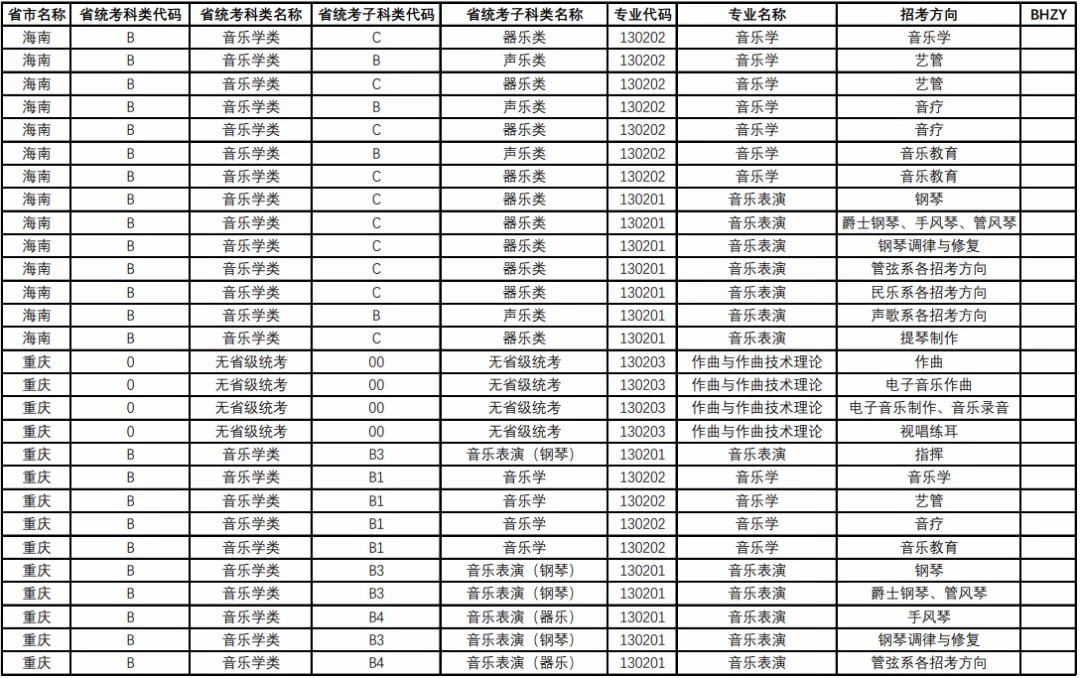 | 省市名称 | 省统考科类代码 | 省统考科类名称 | 省统考子科类代码 | 省统考子科类名称 | 专业代码 | 专业名称 | 招考方向 | BHZY |
|---|---|---|---|---|---|---|---|---|
| 海南 | B | 音乐学类 | C | 器乐类 | 130202 | 音乐学 | 音乐学 | |
| 海南 | B | 音乐学类 | B | 声乐类 | 130202 | 音乐学 | 艺管 | |
| 海南 | B | 音乐学类 | C | 器乐类 | 130202 | 音乐学 | 艺管 | |
| 海南 | B | 音乐学类 | B | 声乐类 | 130202 | 音乐学 | 音疗 | |
| 海南 | B | 音乐学类 | C | 器乐类 | 130202 | 音乐学 | 音疗 | |
| 海南 | B | 音乐学类 | B | 声乐类 | 130202 | 音乐学 | 音乐教育 | |
| 海南 | B | 音乐学类 | C | 器乐类 | 130202 | 音乐学 | 音乐教育 | |
| 海南 | B | 音乐学类 | C | 器乐类 | 130201 | 音乐表演 | 钢琴 | |
| 海南 | B | 音乐学类 | C | 器乐类 | 130201 | 音乐表演 | 爵士钢琴、手风琴、管风琴 | |
| 海南 | B | 音乐学类 | C | 器乐类 | 130201 | 音乐表演 | 钢琴调律与修复 | |
| 海南 | B | 音乐学类 | C | 器乐类 | 130201 | 音乐表演 | 管弦系各招考方向 | |
| 海南 | B | 音乐学类 | C | 器乐类 | 130201 | 音乐表演 | 民乐系各招考方向 | |
| 海南 | B | 音乐学类 | B | 声乐类 | 130201 | 音乐表演 | 声歌系各招考方向 | |
| 海南 | B | 音乐学类 | C | 器乐类 | 130201 | 音乐表演 | 提琴制作 | |
| 重庆 | 0 | 无省级统考 | 00 | 无省级统考 | 130203 | 作曲与作曲技术理论 | 作曲 | |
| 重庆 | 0 | 无省级统考 | 00 | 无省级统考 | 130203 | 作曲与作曲技术理论 | 电子音乐作曲 | |
| 重庆 | 0 | 无省级统考 | 00 | 无省级统考 | 130203 | 作曲与作曲技术理论 | 电子音乐制作、音乐录音 | |
| 重庆 | 0 | 无省级统考 | 00 | 无省级统考 | 130203 | 作曲与作曲技术理论 | 视唱练耳 | |
| 重庆 | B | 音乐学类 | B3 | 音乐表演（钢琴） | 130201 | 音乐表演 | 指挥 | |
| 重庆 | B | 音乐学类 | B1 | 音乐学 | 130202 | 音乐学 | 音乐学 | |
| 重庆 | B | 音乐学类 | B1 | 音乐学 | 130202 | 音乐学 | 艺管 | |
| 重庆 | B | 音乐学类 | B1 | 音乐学 | 130202 | 音乐学 | 音疗 | |
| 重庆 | B | 音乐学类 | B1 | 音乐学 | 130202 | 音乐学 | 音乐教育 | |
| 重庆 | B | 音乐学类 | B3 | 音乐表演（钢琴） | 130201 | 音乐表演 | 钢琴 | |
| 重庆 | B | 音乐学类 | B3 | 音乐表演（钢琴） | 130201 | 音乐表演 | 爵士钢琴、管风琴 | |
| 重庆 | B | 音乐学类 | B4 | 音乐表演（器乐） | 130201 | 音乐表演 | 手风琴 | |
| 重庆 | B | 音乐学类 | B3 | 音乐表演（钢琴） | 130201 | 音乐表演 | 钢琴调律与修复 | |
| 重庆 | B | 音乐学类 | B4 | 音乐表演（器乐） | 130201 | 音乐表演 | 管弦系各招考方向 | |